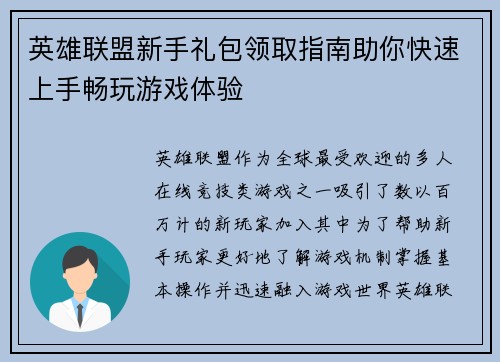 英雄联盟新手礼包领取指南助你快速上手畅玩游戏体验

英雄联盟作为全球最受欢迎的多人在线竞技类游戏之一吸引了数以百万计的新玩家加入其中为了帮助新手玩家更好地了解游戏机制掌握基本操作并迅速融入游戏世界英雄联